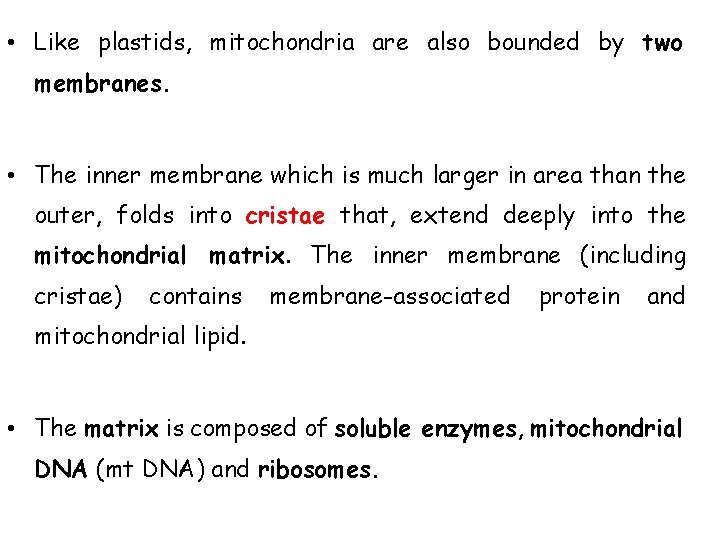 • Like plastids, mitochondria are also bounded by two membranes.

• The inner membrane which is much larger in area than the outer, folds into cristae that, extend deeply into the mitochondrial matrix. The inner membrane (including cristae) contains membrane-associated protein and mitochondrial lipid.

• The matrix is composed of soluble enzymes, mitochondrial DNA (mt DNA) and ribosomes.